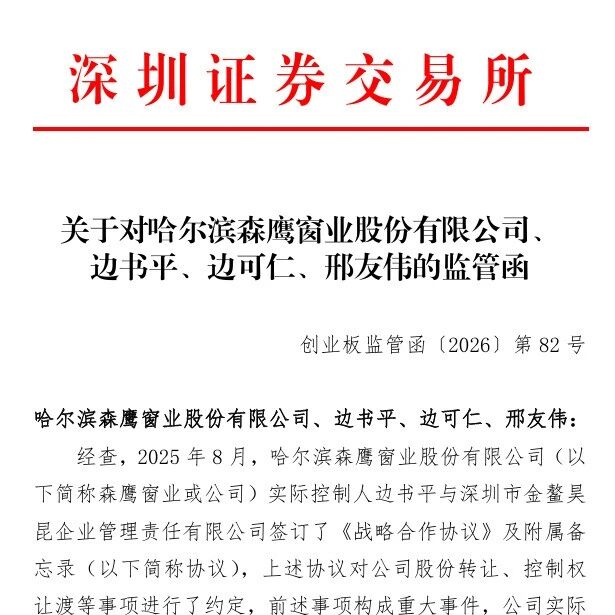 深圳证券交易所

关于对哈尔滨森鹰窗业股份有限公司、边书平、边可仁、邢友伟的监管函

创业板监管函〔2026〕第 82 号

哈尔滨森鹰窗业股份有限公司、边书平、边可仁、邢友伟：

经查，2025 年 8 月，哈尔滨森鹰窗业股份有限公司（以下简称森鹰窗业或公司）实际控制人边书平与深圳市金鳌昊昆企业管理责任有限公司签订了《战略合作协议》及附属备忘录（以下简称协议），上述协议对公司股份转让、控制权让渡等事项进行了约定，前述事项构成重大事件，公司实际